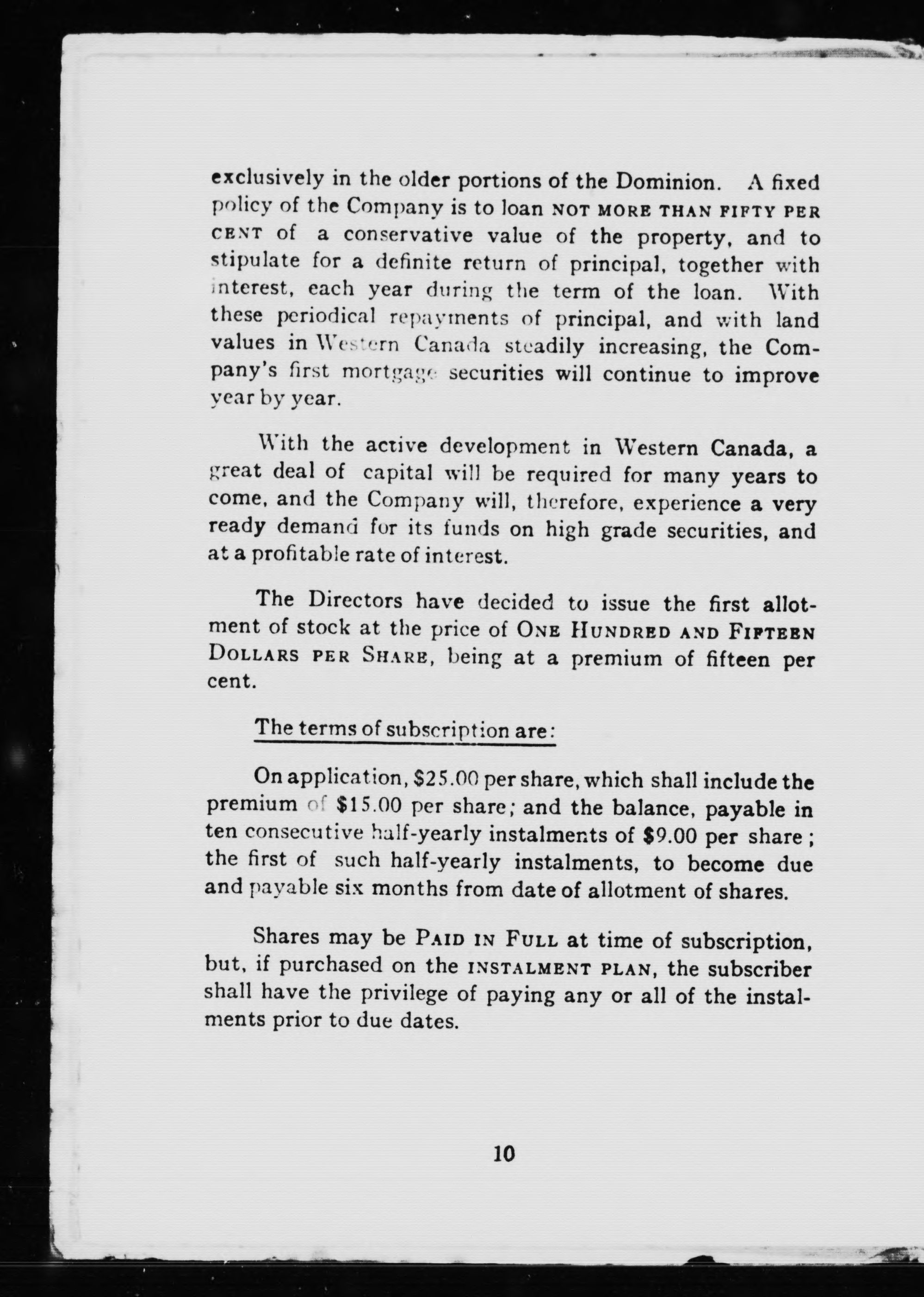 exclusively in the older portions of the Dominion. A fixed policy of the Company is to loan NOT MORE THAN FIFTY PER CENT of a conservative value of the property, and to stipulate for a definite return of principal, together with interest, each year during the term of the loan. With these periodical repayments of principal, and with land values in Western Canada steadily increasing, the Company's first mortgage securities will continue to improve year by year.

With the active development in Western Canada, a great deal of capital will be required for many years to come, and the Company will, therefore, experience a very ready demand for its funds on high grade securities, and at a profitable rate of interest.

The Directors have decided to issue the first allotment of stock at the price of ONE HUNDRED AND FIFTEEN DOLLARS PER SHARE, being at a premium of fifteen per cent.

The terms of subscription are:

On application, \$25.00 per share, which shall include the premium of \$15.00 per share; and the balance, payable in ten consecutive half-yearly instalments of \$9.00 per share; the first of such half-yearly instalments, to become due and payable six months from date of allotment of shares.

Shares may be PAID IN FULL at time of subscription, but, if purchased on the INSTALMENT PLAN, the subscriber shall have the privilege of paying any or all of the instalments prior to due dates.

10